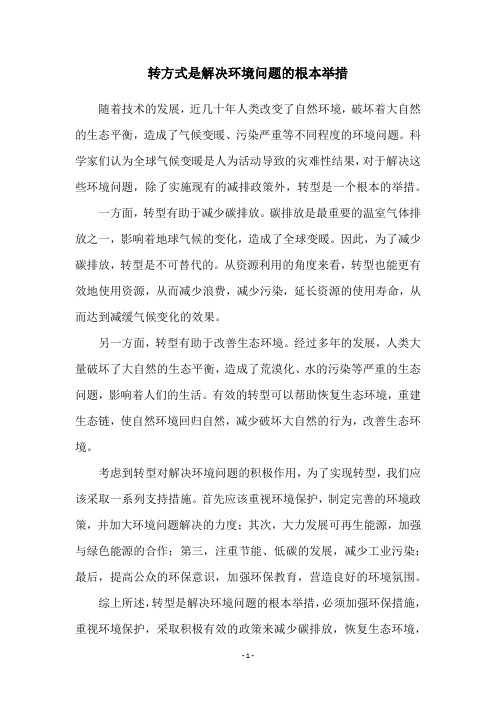 转方式是解决环境问题的根本举措

随着技术的发展，近几十年人类改变了自然环境，破坏着大自然的生态平衡，造成了气候变暖、污染严重等不同程度的环境问题。科学家们认为全球气候变暖是人为活动导致的灾难性结果，对于解决这些环境问题，除了实施现有的减排政策外，转型是一个根本的举措。

一方面，转型有助于减少碳排放。碳排放是最重要的温室气体排放之一，影响着地球气候的变化，造成了全球变暖。因此，为了减少碳排放，转型是不可替代的。从资源利用的角度来看，转型也能更有效地使用资源，从而减少浪费，减少污染，延长资源的使用寿命，从而达到减缓气候变化的效果。

另一方面，转型有助于改善生态环境。经过多年的发展，人类大量破坏了大自然的生态平衡，造成了荒漠化、水的污染等严重的生态问题，影响着人们的生活。有效的转型可以帮助恢复生态环境，重建生态链，使自然环境回归自然，减少破坏大自然的行为，改善生态环境。

考虑到转型对解决环境问题的积极作用，为了实现转型，我们应该采取一系列支持措施。首先应该重视环境保护，制定完善的环境政策，并加大环境问题解决的力度；其次，大力发展可再生能源，加强与绿色能源的合作；第三，注重节能、低碳的发展，减少工业污染；最后，提高公众的环保意识，加强环保教育，营造良好的环境氛围。

综上所述，转型是解决环境问题的根本举措，必须加强环保措施，重视环境保护，采取积极有效的政策来减少碳排放，恢复生态环境，

- 1 -